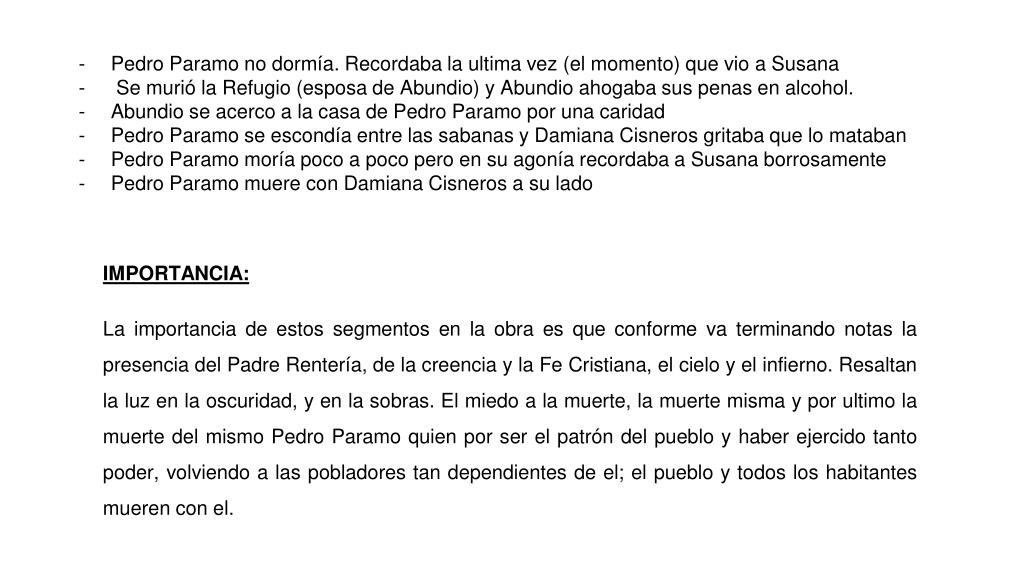 - Pedro Paramo no dormía. Recordaba la ultima vez (el momento) que vio a Susana
- Se murió la Refugio (esposa de Abundio) y Abundio ahogaba sus penas en alcohol.
- Abundio se acerco a la casa de Pedro Paramo por una caridad
- Pedro Paramo se escondía entre las sabanas y Damiana Cisneros gritaba que lo mataban
- Pedro Paramo moría poco a poco pero en su agonía recordaba a Susana borrosamente
- Pedro Paramo muere con Damiana Cisneros a su lado

IMPORTANCIA:

La importancia de estos segmentos en la obra es que conforme va terminando notas la presencia del Padre Rentería, de la creencia y la Fe Cristiana, el cielo y el infierno. Resaltan la luz en la oscuridad, y en la sobras. El miedo a la muerte, la muerte misma y por ultimo la muerte del mismo Pedro Paramo quien por ser el patrón del pueblo y haber ejercido tanto poder, volviendo a las pobladores tan dependientes de el; el pueblo y todos los habitantes mueren con el.